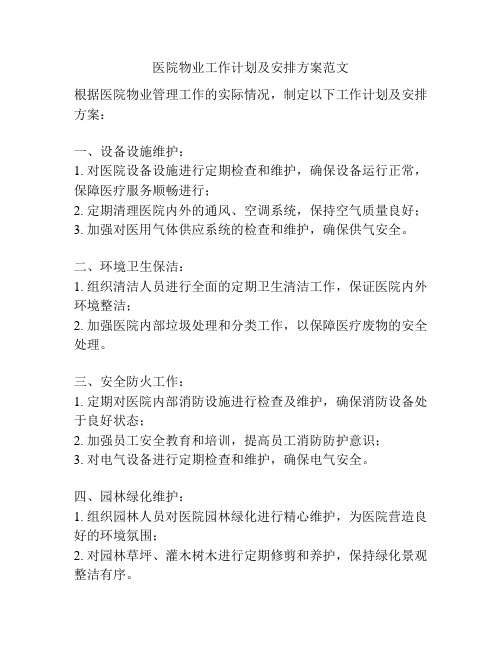 医院物业工作计划及安排方案范文

根据医院物业管理工作的实际情况，制定以下工作计划及安排方案：

一、设备设施维护：
1. 对医院设备设施进行定期检查和维护，确保设备运行正常，保障医疗服务顺畅进行；
2. 定期清理医院内外的通风、空调系统，保持空气质量良好；
3. 加强对医用气体供应系统的检查和维护，确保供气安全。

二、环境卫生保洁：
1. 组织清洁人员进行全面的定期卫生清洁工作，保证医院内外环境整洁；
2. 加强医院内部垃圾处理和分类工作，以保障医疗废物的安全处理。

三、安全防火工作：
1. 定期对医院内部消防设施进行检查及维护，确保消防设备处于良好状态；
2. 加强员工安全教育和培训，提高员工消防防护意识；
3. 对电气设备进行定期检查和维护，确保电气安全。

四、园林绿化维护：
1. 组织园林人员对医院园林绿化进行精心维护，为医院营造良好的环境氛围；
2. 对园林草坪、灌木树木进行定期修剪和养护，保持绿化景观整洁有序。